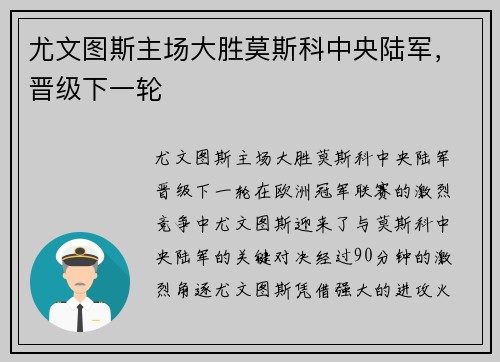 尤文图斯主场大胜莫斯科中央陆军，晋级下一轮

尤文图斯主场大胜莫斯科中央陆军晋级下一轮在欧洲冠军联赛的激烈竞争中尤文图斯迎来了与莫斯科中央陆军的关键对决经过90分钟的激烈角逐尤文图斯凭借强大的进攻火